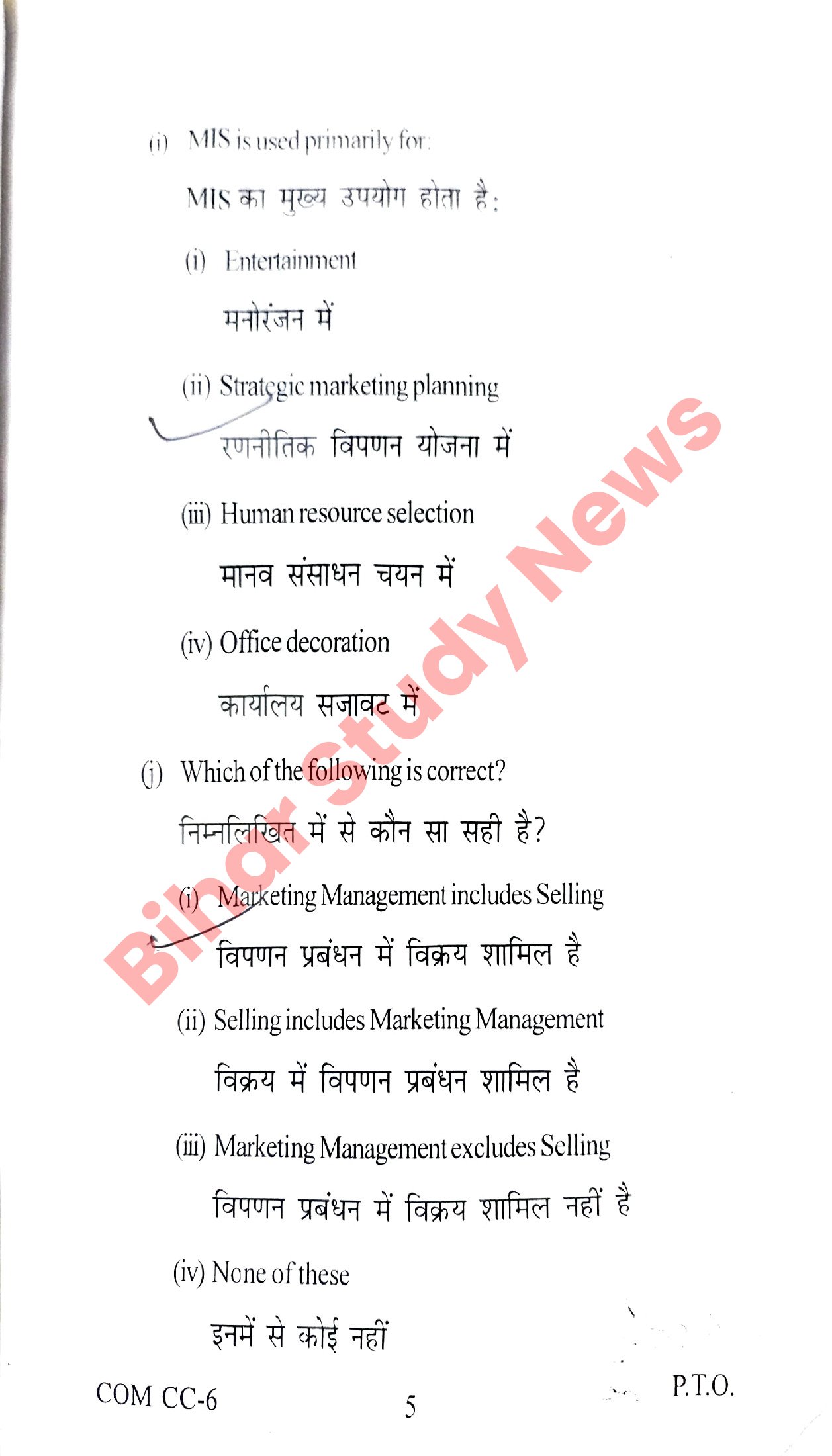 (i) MIS is used primarily for:

MIS का मुख्य उपयोग होता है:

(i) Entertainment

मनोरंजन में

(ii) Strategic marketing planning

रणनीतिक विपणन योजना में

(iii) Human resource selection

मानव संसाधन चयन में

(iv) Office decoration

कार्यालय सजावट में

(j) Which of the following is correct?

निम्नलिखित में से कौन सा सही है?

(i) Marketing Management includes Selling

विपणन प्रबंधन में विक्रय शामिल है

(ii) Selling includes Marketing Management

विक्रय में विपणन प्रबंधन शामिल है

(iii) Marketing Management excludes Selling

विपणन प्रबंधन में विक्रय शामिल नहीं है

(iv) None of these

इनमें से कोई नहीं

Bihar Study News

COM CC-6 5 P.T.O.